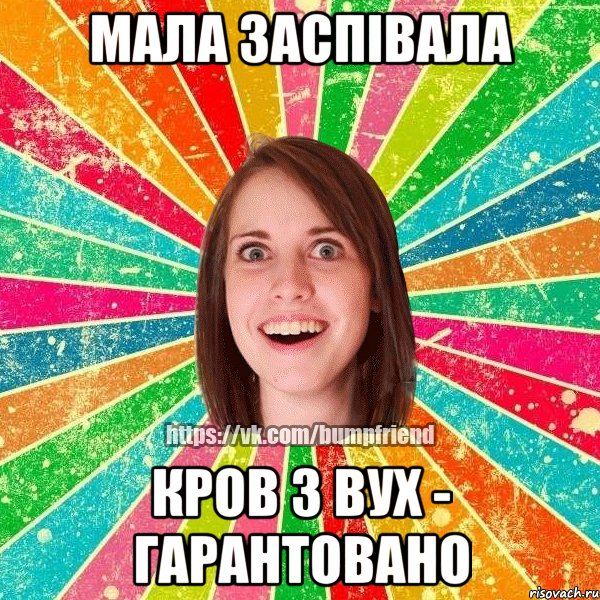 МАЛА ЗАСПІВАЛА

https://vk.com/bumpfriend

КРОВ З ВУХ - ГАРАНТОВАНО

risovach.ru